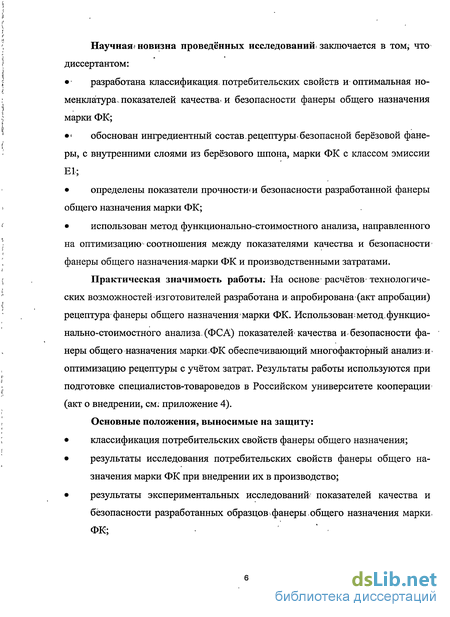 **Научная новизна проведённых исследований** заключается в том, что диссертантом:

• разработана классификация потребительских свойств и оптимальная номенклатура показателей качества и безопасности фанеры общего назначения марки ФК;

• обоснован ингредиентный состав рецептуры безопасной берёзовой фанеры, с внутренними слоями из берёзового шпона, марки ФК с классом эмиссии Е1;

• определены показатели прочности и безопасности разработанной фанеры общего назначения марки ФК;

• использован метод функционально-стоимостного анализа, направленного на оптимизацию соотношения между показателями качества и безопасности фанеры общего назначения марки ФК и производственными затратами.

**Практическая значимость работы.** На основе расчётов технологических возможностей изготовителей разработана и апробирована (акт апробации) рецептура фанеры общего назначения марки ФК. Использован метод функционально-стоимостного анализа (ФСА) показателей качества и безопасности фанеры общего назначения марки ФК обеспечивающий многофакторный анализ и оптимизацию рецептуры с учётом затрат. Результаты работы используются при подготовке специалистов-товароведов в Российском университете кооперации (акт о внедрении, см. приложение 4).

**Основные положения, выносимые на защиту:**

• классификация потребительских свойств фанеры общего назначения;

• результаты исследования потребительских свойств фанеры общего назначения марки ФК при внедрении их в производство;

• результаты экспериментальных исследований показателей качества и безопасности разработанных образцов фанеры общего назначения марки ФК;

6

dsLib.net
библиотека диссертаций